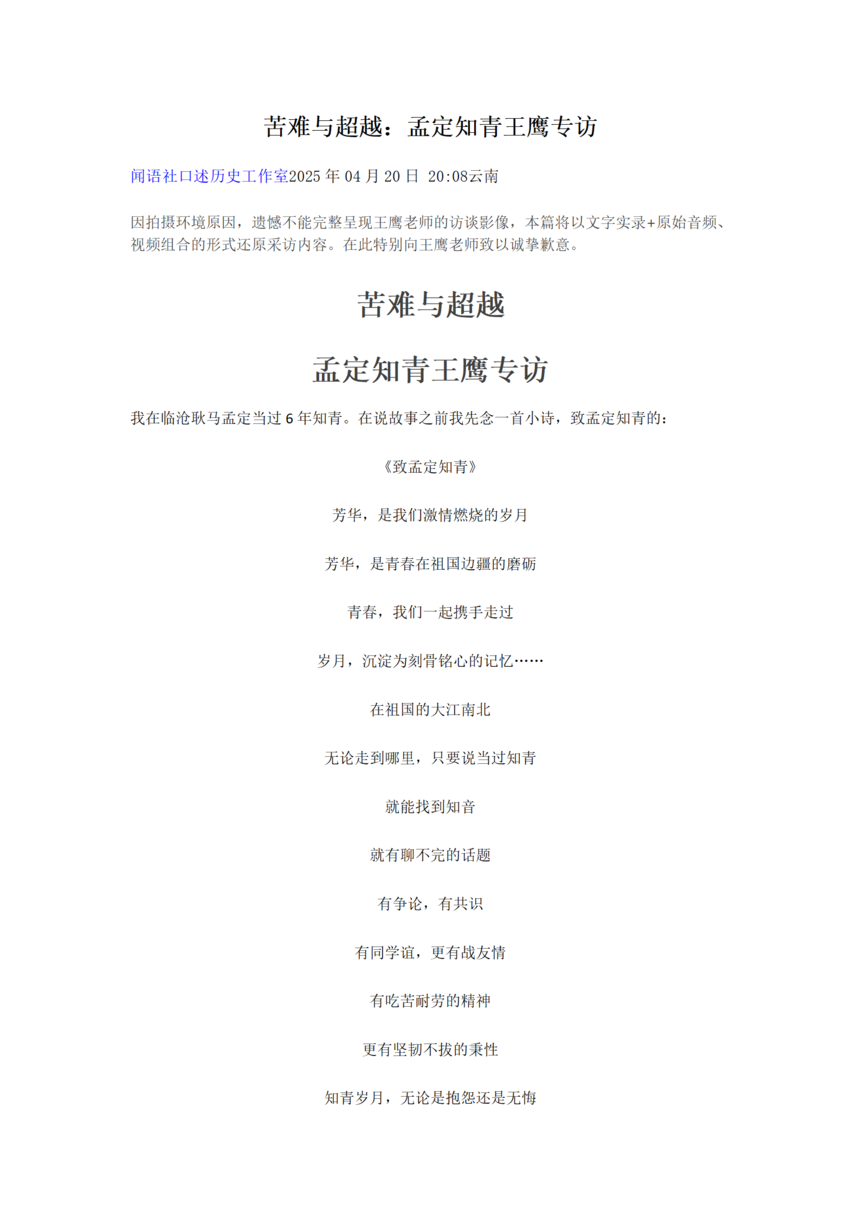 苦难与超越：孟定知青王鹰专访

闻语社口述历史工作室2025 年 04 月 20 日 20:08云南

因拍摄环境原因，遗憾不能完整呈现王鹰老师的访谈影像，本篇将以文字实录+原始音频、视频组合的形式还原采访内容。在此特别向王鹰老师致以诚挚歉意。

苦难与超越

孟定知青王鹰专访

我在临沧耿马孟定当过 6 年知青。在说故事之前我先念一首小诗，致孟定知青的：

《致孟定知青》

芳华，是我们激情燃烧的岁月

芳华，是青春在祖国边疆的磨砺

青春，我们一起携手走过

岁月，沉淀为刻骨铭心的记忆……

在祖国的大江南北

无论走到哪里，只要说当过知青

就能找到知音

就有聊不完的话题

有争论，有共识

有同学谊，更有战友情

有吃苦耐劳的精神

更有坚韧不拔的秉性

知青岁月，无论是抱怨还是无悔